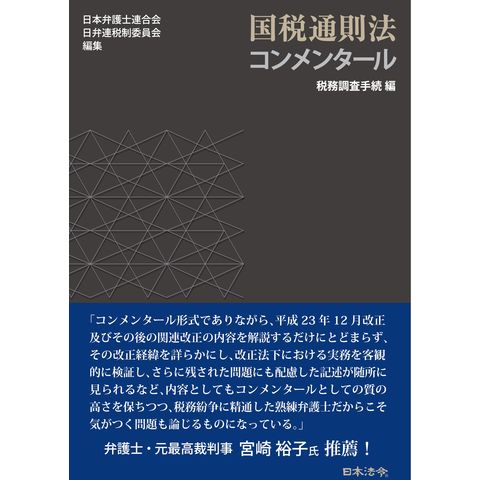 日本弁護士連合会
日弁連税制委員会
編集

国税通則法
コンメンタール

税務調査手続 編

「コンメンタール形式でありながら、平成23年12月改正及びその後の関連改正の内容を解説するだけにとどまらず、その改正経緯を詳らかにし、改正法下における実務を客観的に検証し、さらに残された問題にも配慮した記述が随所に見られるなど、内容としてもコンメンタールとしての質の高さを保ちつつ、税務紛争に精通した熟練弁護士だからこそ気がつく問題も論じるものになっている。」

弁護士・元最高裁判事 宮崎 裕子氏 推薦!

日本法令